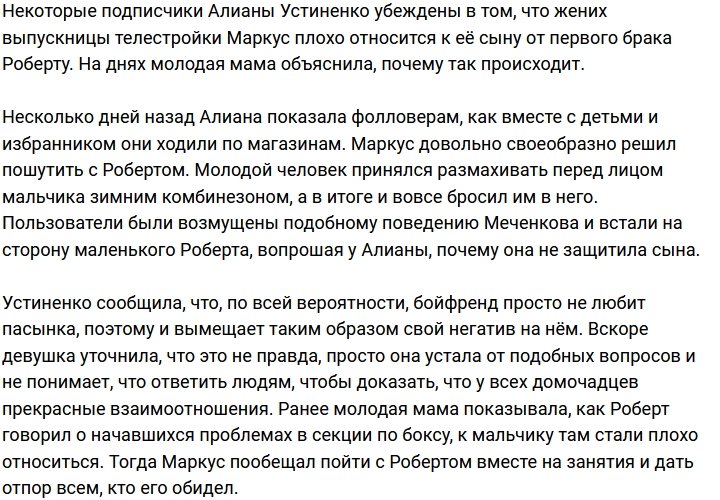 Некоторые подписчики Алианы Устиненко убеждены в том, что жених выпускницы телестройки Маркус плохо относится к её сыну от первого брака Роберту. На днях молодая мама объяснила, почему так происходит.

Несколько дней назад Алиана показала фолловерам, как вместе с детьми и избранником они ходили по магазинам. Маркус довольно своеобразно решил пошутить с Робертом. Молодой человек принялся размахивать перед лицом мальчика зимним комбинезоном, а в итоге и вовсе бросил им в него. Пользователи были возмущены подобному поведению Меченкова и встали на сторону маленького Роберта, вопрошая у Алианы, почему она не защитила сына.

Устиненко сообщила, что, по всей вероятности, бойфренд просто не любит пасынка, поэтому и вымещает таким образом свой негатив на нём. Вскоре девушка уточнила, что это не правда, просто она устала от подобных вопросов и не понимает, что ответить людям, чтобы доказать, что у всех домочадцев прекрасные взаимоотношения. Ранее молодая мама показывала, как Роберт говорил о начавшихся проблемах в секции по боксу, к мальчику там стали плохо относиться. Тогда Маркус пообещал пойти с Робертом вместе на занятия и дать отпор всем, кто его обидел.